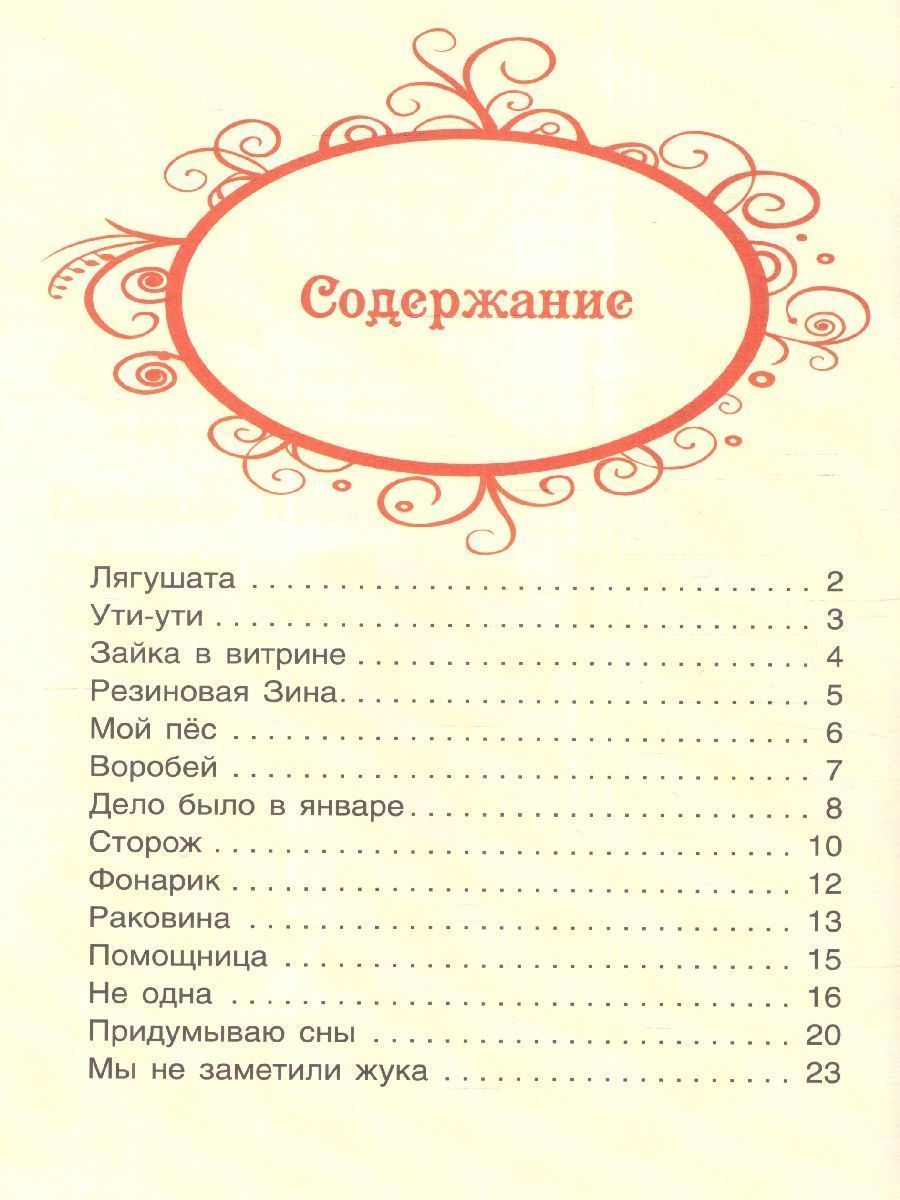 Содержание

Лягушата 2
Ути-ути 3
Зайка в витрине 4
Резиновая Зина 5
Мой пёс 6
Воробей 7
Дело было в январе 8
Сторож 10
Фонарик 12
Раковина 13
Помощница 15
Не одна 16
Придумываю сны 20
Мы не заметили жука 23